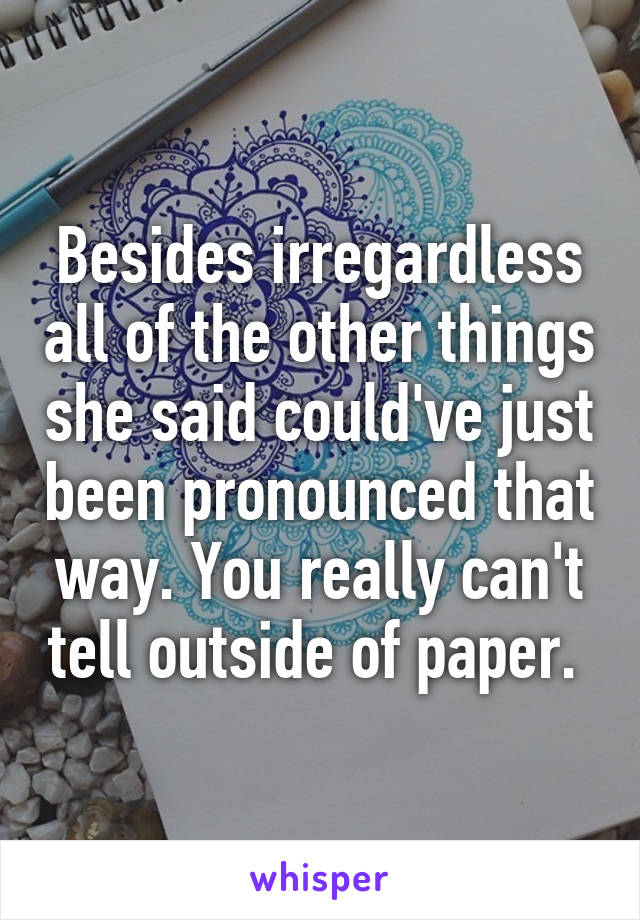 Besides irregardless all of the other things she said could've just been pronounced that way. You really can't tell outside of paper.

whisper